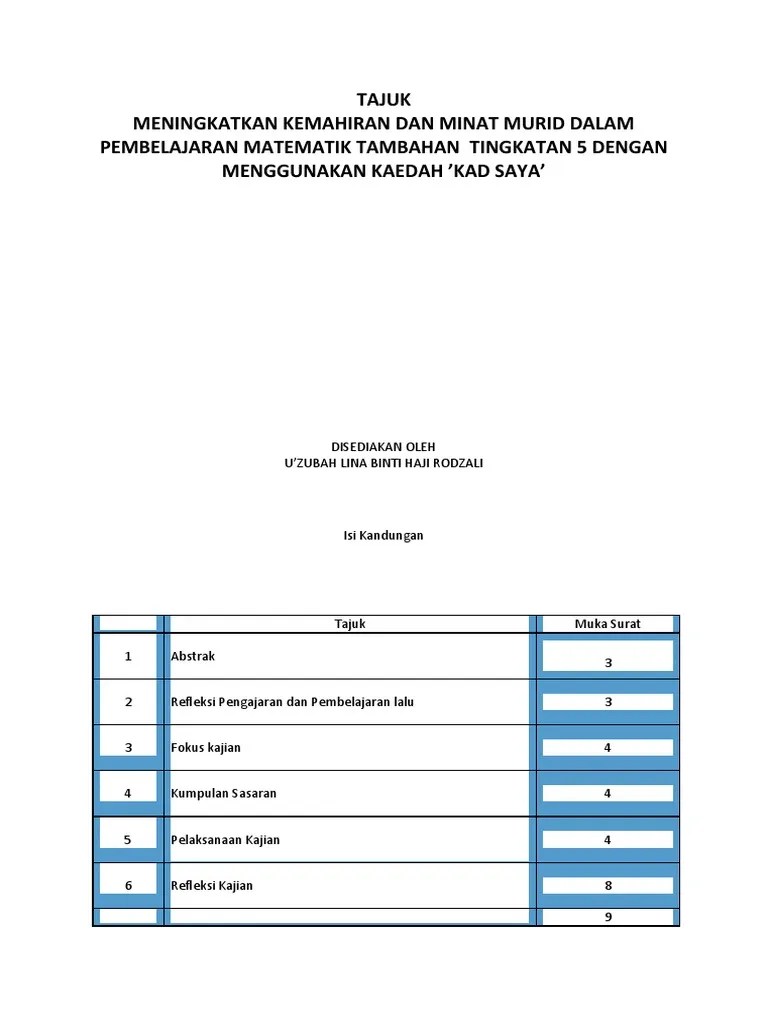 TAJUK
MENINGKATKAN KEMAHIRAN DAN MINAT MURID DALAM PEMBELAJARAN MATEMATIK TAMBAHAN TINGKATAN 5 DENGAN MENGGUNAKAN KAEDAH 'KAD SAYA'

DISEDIAKAN OLEH
U'ZUBAH LINA BINTI HAJI RODZALI

Isi Kandungan

| | Tajuk | Muka Surat |
|---|---|---|
| 1 | Abstrak | 3 |
| 2 | Refleksi Pengajaran dan Pembelajaran lalu | 3 |
| 3 | Fokus kajian | 4 |
| 4 | Kumpulan Sasaran | 4 |
| 5 | Pelaksanaan Kajian | 4 |
| 6 | Refleksi Kajian | 8 |
| | | 9 |